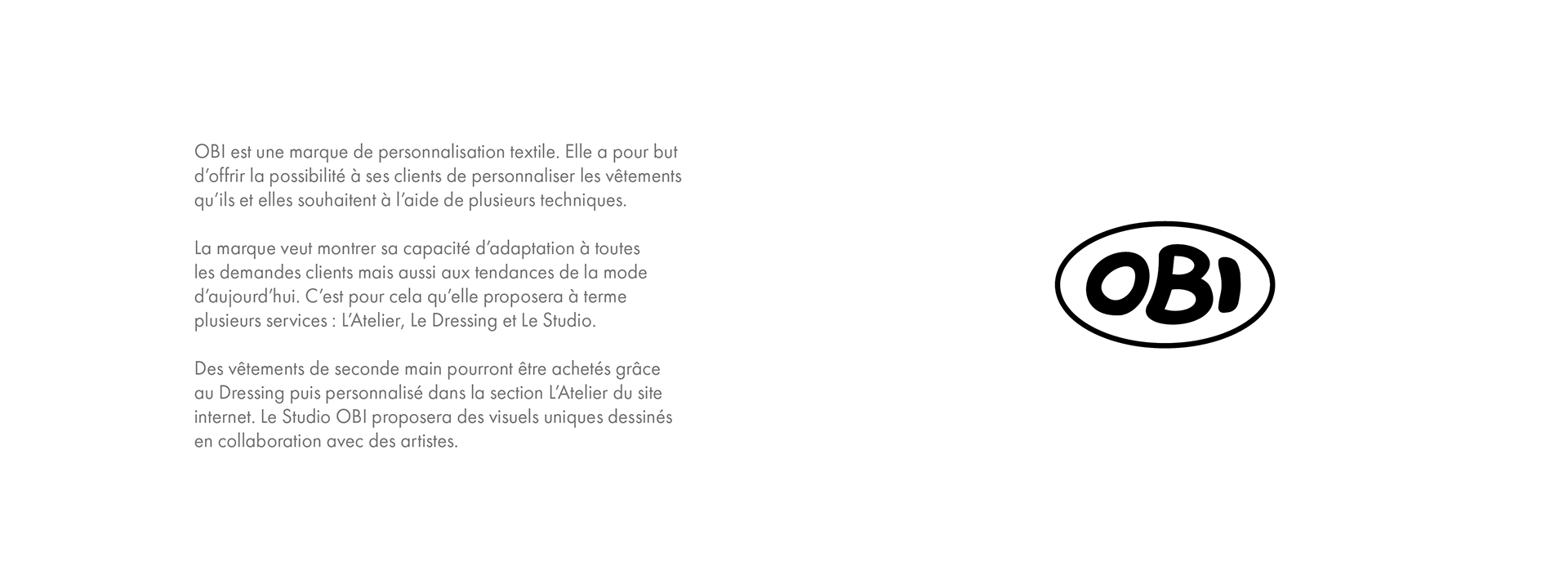 OBI est une marque de personnalisation textile. Elle a pour but d’offrir la possibilité à ses clients de personnaliser les vêtements qu’ils et elles souhaitent à l’aide de plusieurs techniques.

La marque veut montrer sa capacité d’adaptation à toutes les demandes clients mais aussi aux tendances de la mode d’aujourd’hui. C’est pour cela qu’elle proposera à terme plusieurs services : L’Atelier, Le Dressing et Le Studio.

Des vêtements de seconde main pourront être achetés grâce au Dressing puis personnalisé dans la section L’Atelier du site internet. Le Studio OBI proposera des visuels uniques dessinés en collaboration avec des artistes.

OBI